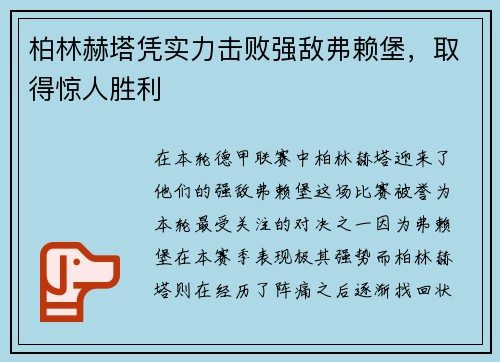 柏林赫塔凭实力击败强敌弗赖堡，取得惊人胜利

在本轮德甲联赛中柏林赫塔迎来了他们的强敌弗赖堡这场比赛被誉为本轮最受关注的对决之一因为弗赖堡在本赛季表现极其强势而柏林赫塔则在经历了阵痛之后逐渐找回状